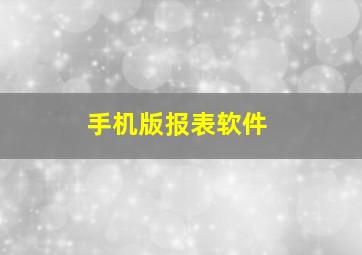 手机版报表软件